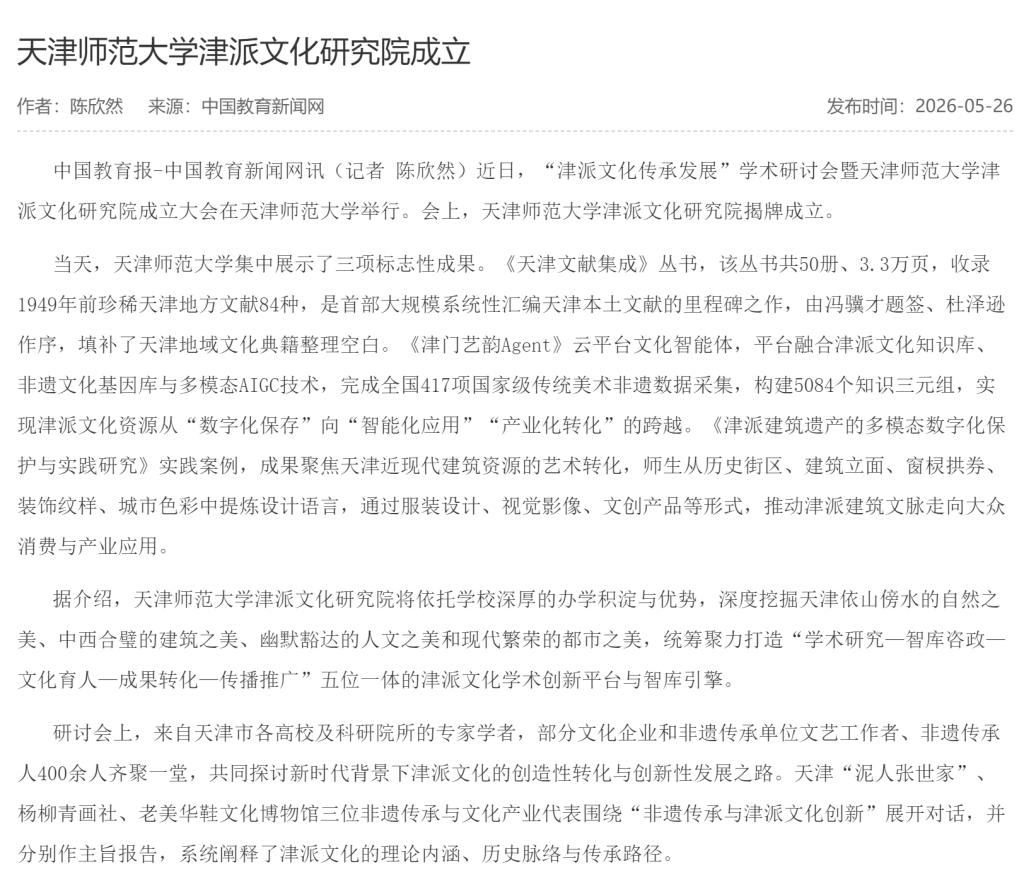 天津师范大学津派文化研究院成立

作者：陈欣然　来源：中国教育新闻网

发布时间：2026-05-26

中国教育报-中国教育新闻网讯（记者 陈欣然）近日，“津派文化传承发展”学术研讨会暨天津师范大学津派文化研究院成立大会在天津师范大学举行。会上，天津师范大学津派文化研究院揭牌成立。

当天，天津师范大学集中展示了三项标志性成果。《天津文献集成》丛书，该丛书共50册、3.3万页，收录1949年前珍稀天津地方文献84种，是首部大规模系统性汇编天津本土文献的里程碑之作，由冯骥才题签、杜泽逊作序，填补了天津地域文化典籍整理空白。《津门艺韵Agent》云平台文化智能体，平台融合津派文化知识库、非遗文化基因库与多模态AIGC技术，完成全国417项国家级传统美术非遗数据采集，构建5084个知识三元组，实现津派文化资源从“数字化保存”向“智能化应用”“产业化转化”的跨越。《津派建筑遗产的多模态数字化保护与实践研究》实践案例，成果聚焦天津近现代建筑资源的艺术转化，师生从历史街区、建筑立面、窗棂拱券、装饰纹样、城市色彩中提炼设计语言，通过服装设计、视觉影像、文创产品等形式，推动津派建筑文脉走向大众消费与产业应用。

据介绍，天津师范大学津派文化研究院将依托学校深厚的办学积淀与优势，深度挖掘天津依山傍水的自然之美、中西合璧的建筑之美、幽默豁达的人文之美和现代繁荣的都市之美，统筹聚力打造“学术研究—智库咨政—文化育人—成果转化—传播推广”五位一体的津派文化学术创新平台与智库引擎。

研讨会上，来自天津市各高校及科研院所的专家学者，部分文化企业和非遗传承单位文艺工作者、非遗传承人400余人齐聚一堂，共同探讨新时代背景下津派文化的创造性转化与创新性发展之路。天津“泥人张世家”、杨柳青画社、老美华鞋文化博物馆三位非遗传承与文化产业代表围绕“非遗传承与津派文化创新”展开对话，并分别作主旨报告，系统阐释了津派文化的理论内涵、历史脉络与传承路径。